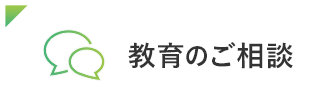 教育のご相談